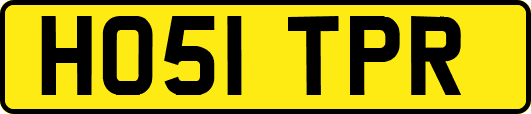 HO51 TPR